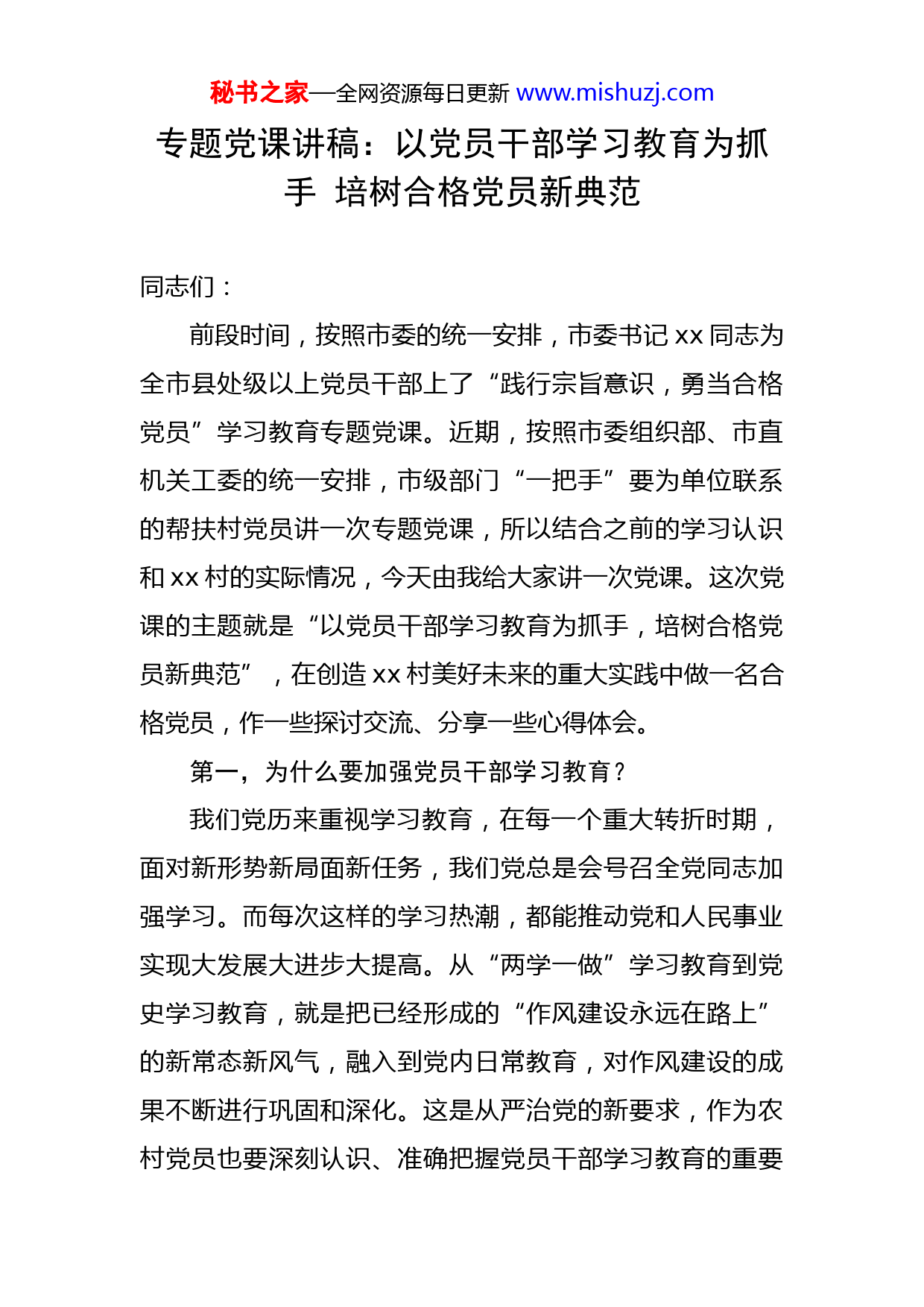 秘书之家—全网资源每日更新 www.mishuzj.com

专题党课讲稿：以党员干部学习教育为抓手 培树合格党员新典范

同志们：

前段时间，按照市委的统一安排，市委书记 xx 同志为全市县处级以上党员干部上了“践行宗旨意识，勇当合格党员”学习教育专题党课。近期，按照市委组织部、市直机关工委的统一安排，市级部门“一把手”要为单位联系的帮扶村党员讲一次专题党课，所以结合之前的学习认识和 xx 村的实际情况，今天由我给大家讲一次党课。这次党课的主题就是“以党员干部学习教育为抓手，培树合格党员新典范”，在创造 xx 村美好未来的重大实践中做一名合格党员，作一些探讨交流、分享一些心得体会。

第一，为什么要加强党员干部学习教育？

我们党历来重视学习教育，在每一个重大转折时期，面对新形势新局面新任务，我们党总是会号召全党同志加强学习。而每次这样的学习热潮，都能推动党和人民事业实现大发展大进步大提高。从“两学一做”学习教育到党史学习教育，就是把已经形成的“作风建设永远在路上”的新常态新风气，融入到党内日常教育，对作风建设的成果不断进行巩固和深化。这是从严治党的新要求，作为农村党员也要深刻认识、准确把握党员干部学习教育的重要